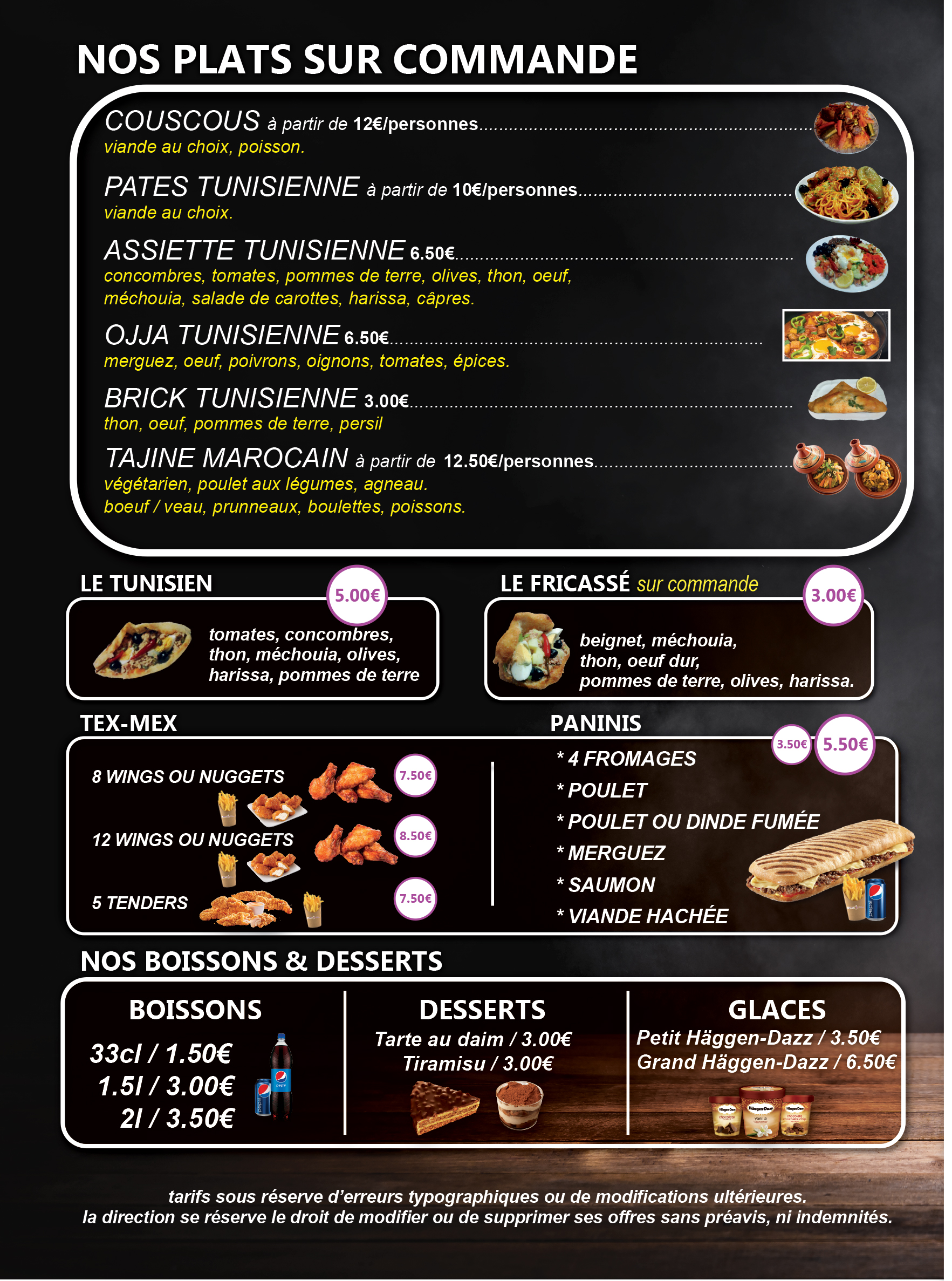 NOS PLATS SUR COMMANDE

COUSCOUS à partir de 12€/personnes
viande au choix, poisson.

PATES TUNISIENNE à partir de 10€/personnes
viande au choix.

ASSIETTE TUNISIENNE 6.50€
concombres, tomates, pommes de terre, olives, thon, oeuf, méchouia, salade de carottes, harissa, câpres.

OJJA TUNISIENNE 6.50€
merguez, oeuf, poivrons, oignons, tomates, épices.

BRICK TUNISIENNE 3.00€
thon, oeuf, pommes de terre, persil

TAJINE MAROCAIN à partir de 12.50€/personnes
végétarien, poulet aux légumes, agneau.
boeuf / veau, prunneaux, boulettes, poissons.

LE TUNISIEN
5.00€
tomates, concombres, thon, méchouia, olives, harissa, pommes de terre

LE FRICASSÉ sur commande
3.00€
beignet, méchouia, thon, oeuf dur, pommes de terre, olives, harissa.

TEX-MEX
8 WINGS OU NUGGETS 7.50€
12 WINGS OU NUGGETS 8.50€
5 TENDERS 7.50€

PANINIS
3.50€ 5.50€
* 4 FROMAGES
* POULET
* POULET OU DINDE FUMÉE
* MERGUEZ
* SAUMON
* VIANDE HACHÉE

NOS BOISSONS & DESSERTS

BOISSONS
33cl / 1.50€
1.5l / 3.00€
2l / 3.50€

DESSERTS
Tarte au daim / 3.00€
Tiramisu / 3.00€

GLACES
Petit Häggen-Dazz / 3.50€
Grand Häggen-Dazz / 6.50€

tarifs sous réserve d'erreurs typographiques ou de modifications ultérieures.
la direction se réserve le droit de modifier ou de supprimer ses offres sans préavis, ni indemnités.